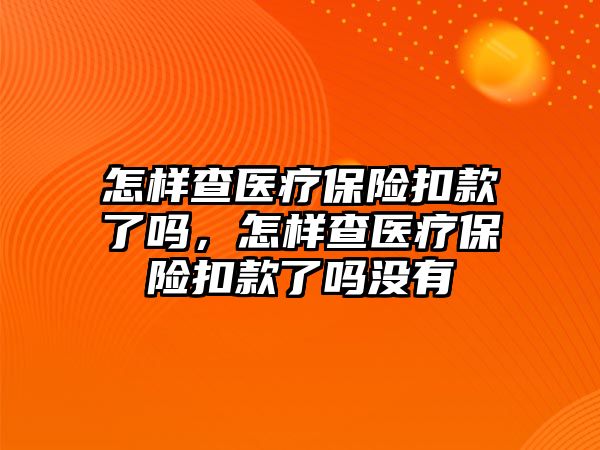 怎样查医疗保险扣款了吗，怎样查医疗保险扣款了吗没有